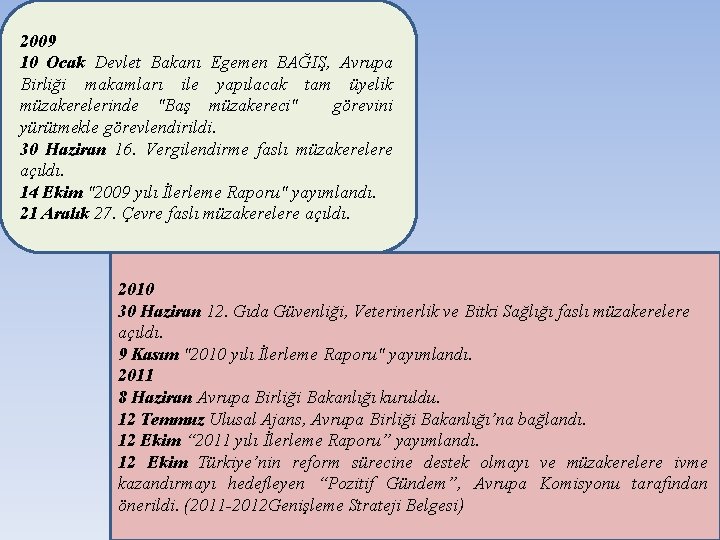 2009
10 Ocak Devlet Bakanı Egemen BAĞIŞ, Avrupa Birliği makamları ile yapılacak tam üyelik müzakerelerinde "Baş müzakereci" görevini yürütmekle görevlendirildi.
30 Haziran 16. Vergilendirme faslı müzakerelere açıldı.
14 Ekim "2009 yılı İlerleme Raporu" yayımlandı.
21 Aralık 27. Çevre faslı müzakerelere açıldı.

2010
30 Haziran 12. Gıda Güvenliği, Veterinerlik ve Bitki Sağlığı faslı müzakerelere açıldı.
9 Kasım "2010 yılı İlerleme Raporu" yayımlandı.
2011
8 Haziran Avrupa Birliği Bakanlığı kuruldu.
12 Temmuz Ulusal Ajans, Avrupa Birliği Bakanlığı'na bağlandı.
12 Ekim "2011 yılı İlerleme Raporu" yayımlandı.
12 Ekim Türkiye'nin reform sürecine destek olmayı ve müzakerelere ivme kazandırmayı hedefleyen "Pozitif Gündem", Avrupa Komisyonu tarafından önerildi. (2011-2012Genişleme Strateji Belgesi)